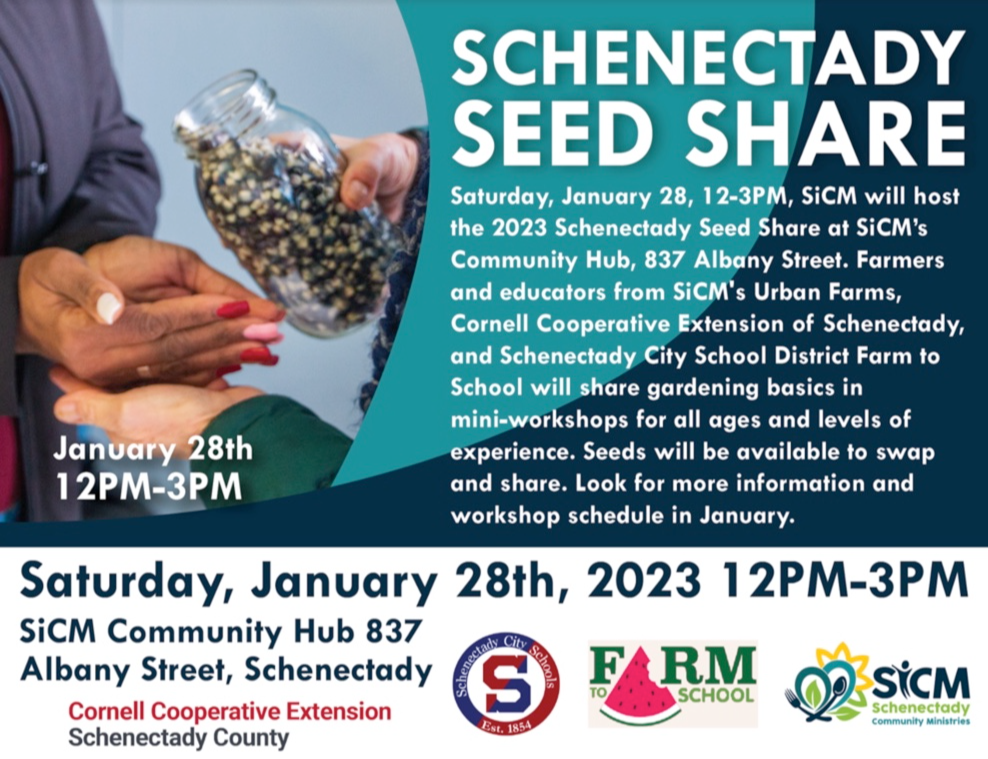 SCHENECTADY SEED SHARE

Saturday, January 28, 12-3PM, SiCM will host the 2023 Schenectady Seed Share at SiCM's Community Hub, 837 Albany Street. Farmers and educators from SiCM's Urban Farms, Cornell Cooperative Extension of Schenectady, and Schenectady City School District Farm to School will share gardening basics in mini-workshops for all ages and levels of experience. Seeds will be available to swap and share. Look for more information and workshop schedule in January.

January 28th
12PM-3PM

Saturday, January 28th, 2023 12PM-3PM

SiCM Community Hub 837
Albany Street, Schenectady

Cornell Cooperative Extension
Schenectady County

Schenectady City Schools
S
Est. 1854

FARM
TO SCHOOL

SiCM
Schenectady
Community Ministries